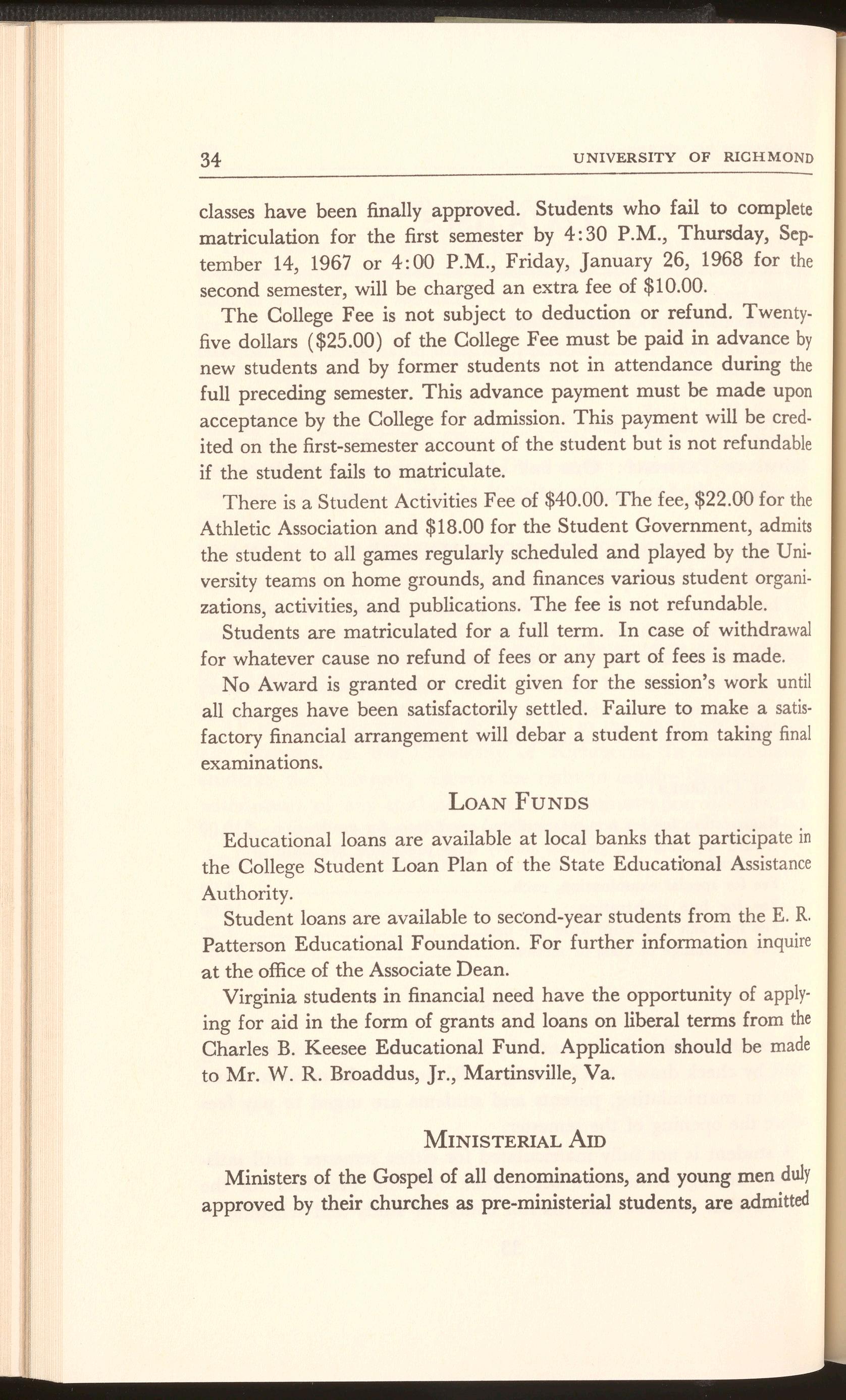 34 UNIVERSITY OF RICHMOND

classes have been finally approved. Students who fail to complete matriculation for the first semester by 4:30 P.M., Thursday, September 14, 1967 or 4:00 P.M., Friday, January 26, 1968 for the second semester, will be charged an extra fee of \$10.00.

The College Fee is not subject to deduction or refund. Twenty-five dollars (\$25.00) of the College Fee must be paid in advance by new students and by former students not in attendance during the full preceding semester. This advance payment must be made upon acceptance by the College for admission. This payment will be credited on the first-semester account of the student but is not refundable if the student fails to matriculate.

There is a Student Activities Fee of \$40.00. The fee, \$22.00 for the Athletic Association and \$18.00 for the Student Government, admits the student to all games regularly scheduled and played by the University teams on home grounds, and finances various student organizations, activities, and publications. The fee is not refundable.

Students are matriculated for a full term. In case of withdrawal for whatever cause no refund of fees or any part of fees is made.

No Award is granted or credit given for the session's work until all charges have been satisfactorily settled. Failure to make a satisfactory financial arrangement will debar a student from taking final examinations.

LOAN FUNDS

Educational loans are available at local banks that participate in the College Student Loan Plan of the State Educational Assistance Authority.

Student loans are available to second-year students from the E. R. Patterson Educational Foundation. For further information inquire at the office of the Associate Dean.

Virginia students in financial need have the opportunity of applying for aid in the form of grants and loans on liberal terms from the Charles B. Keesee Educational Fund. Application should be made to Mr. W. R. Broaddus, Jr., Martinsville, Va.

MINISTERIAL AID

Ministers of the Gospel of all denominations, and young men duly approved by their churches as pre-ministerial students, are admitted